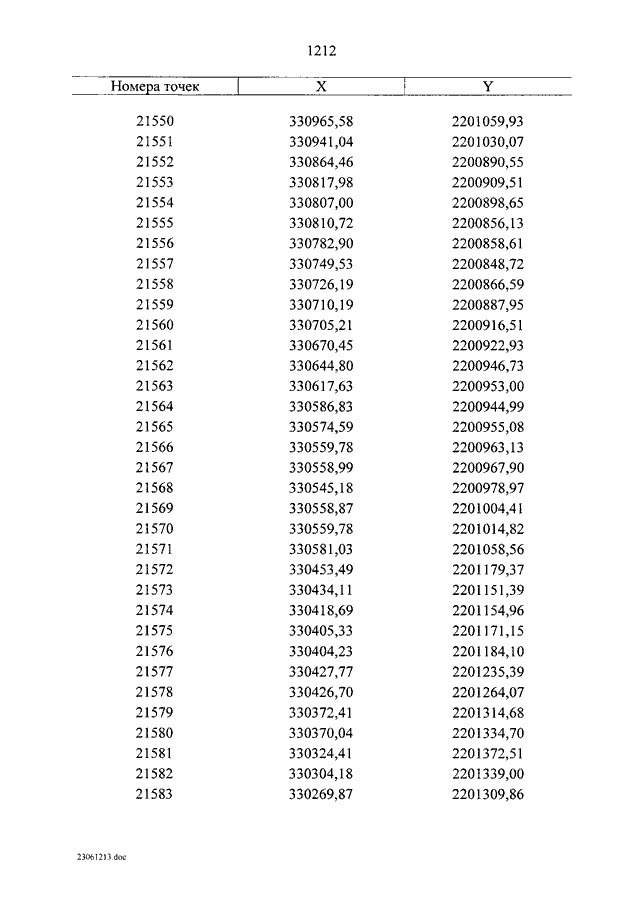 1212

| Номера точек | X | Y |
|---|---|---|
| 21550 | 330965,58 | 2201059,93 |
| 21551 | 330941,04 | 2201030,07 |
| 21552 | 330864,46 | 2200890,55 |
| 21553 | 330817,98 | 2200909,51 |
| 21554 | 330807,00 | 2200898,65 |
| 21555 | 330810,72 | 2200856,13 |
| 21556 | 330782,90 | 2200858,61 |
| 21557 | 330749,53 | 2200848,72 |
| 21558 | 330726,19 | 2200866,59 |
| 21559 | 330710,19 | 2200887,95 |
| 21560 | 330705,21 | 2200916,51 |
| 21561 | 330670,45 | 2200922,93 |
| 21562 | 330644,80 | 2200946,73 |
| 21563 | 330617,63 | 2200953,00 |
| 21564 | 330586,83 | 2200944,99 |
| 21565 | 330574,59 | 2200955,08 |
| 21566 | 330559,78 | 2200963,13 |
| 21567 | 330558,99 | 2200967,90 |
| 21568 | 330545,18 | 2200978,97 |
| 21569 | 330558,87 | 2201004,41 |
| 21570 | 330559,78 | 2201014,82 |
| 21571 | 330581,03 | 2201058,56 |
| 21572 | 330453,49 | 2201179,37 |
| 21573 | 330434,11 | 2201151,39 |
| 21574 | 330418,69 | 2201154,96 |
| 21575 | 330405,33 | 2201171,15 |
| 21576 | 330404,23 | 2201184,10 |
| 21577 | 330427,77 | 2201235,39 |
| 21578 | 330426,70 | 2201264,07 |
| 21579 | 330372,41 | 2201314,68 |
| 21580 | 330370,04 | 2201334,70 |
| 21581 | 330324,41 | 2201372,51 |
| 21582 | 330304,18 | 2201339,00 |
| 21583 | 330269,87 | 2201309,86 |

23061213.doc